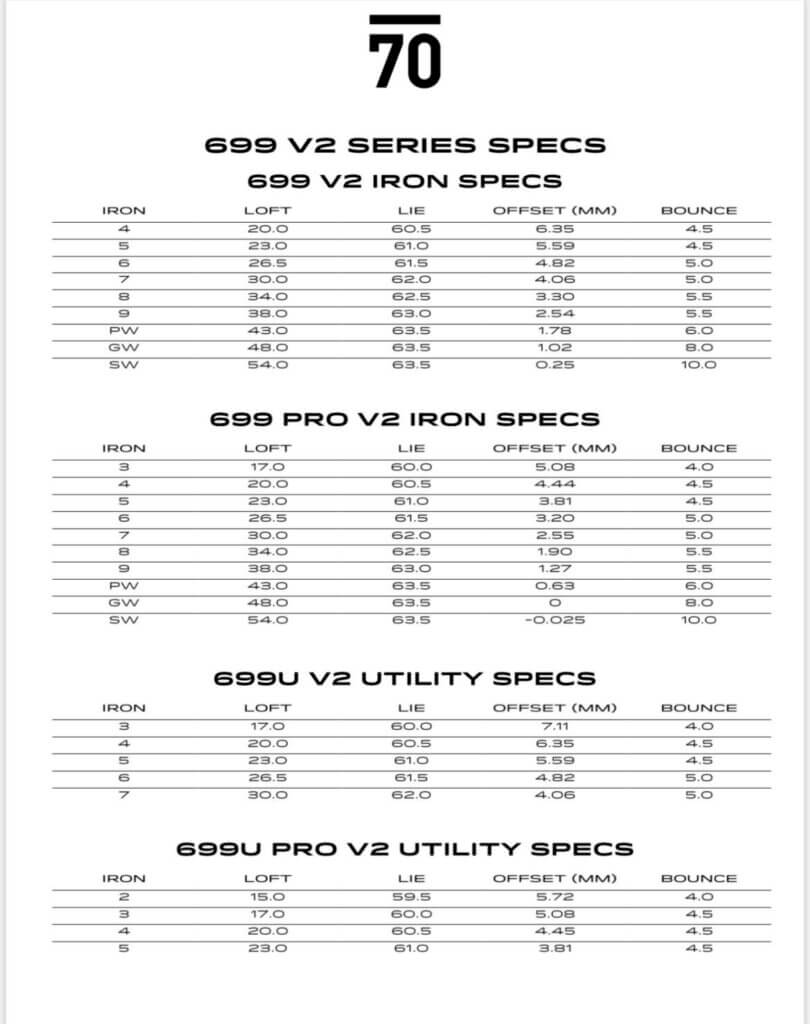 70

699 V2 SERIES SPECS

699 V2 IRON SPECS

| IRON | LOFT | LIE | OFFSET (MM) | BOUNCE |
|---|---|---|---|---|
| 4 | 20.0 | 60.5 | 6.35 | 4.5 |
| 5 | 23.0 | 61.0 | 5.59 | 4.5 |
| 6 | 26.5 | 61.5 | 4.82 | 5.0 |
| 7 | 30.0 | 62.0 | 4.06 | 5.0 |
| 8 | 34.0 | 62.5 | 3.30 | 5.5 |
| 9 | 38.0 | 63.0 | 2.54 | 5.5 |
| PW | 43.0 | 63.5 | 1.78 | 6.0 |
| GW | 48.0 | 63.5 | 1.02 | 8.0 |
| SW | 54.0 | 63.5 | 0.25 | 10.0 |

699 PRO V2 IRON SPECS

| IRON | LOFT | LIE | OFFSET (MM) | BOUNCE |
|---|---|---|---|---|
| 3 | 17.0 | 60.0 | 5.08 | 4.0 |
| 4 | 20.0 | 60.5 | 4.44 | 4.5 |
| 5 | 23.0 | 61.0 | 3.81 | 4.5 |
| 6 | 26.5 | 61.5 | 3.20 | 5.0 |
| 7 | 30.0 | 62.0 | 2.55 | 5.0 |
| 8 | 34.0 | 62.5 | 1.90 | 5.5 |
| 9 | 38.0 | 63.0 | 1.27 | 5.5 |
| PW | 43.0 | 63.5 | 0.63 | 6.0 |
| GW | 48.0 | 63.5 | 0 | 8.0 |
| SW | 54.0 | 63.5 | -0.025 | 10.0 |

699U V2 UTILITY SPECS

| IRON | LOFT | LIE | OFFSET (MM) | BOUNCE |
|---|---|---|---|---|
| 3 | 17.0 | 60.0 | 7.11 | 4.0 |
| 4 | 20.0 | 60.5 | 6.35 | 4.5 |
| 5 | 23.0 | 61.0 | 5.59 | 4.5 |
| 6 | 26.5 | 61.5 | 4.82 | 5.0 |
| 7 | 30.0 | 62.0 | 4.06 | 5.0 |

699U PRO V2 UTILITY SPECS

| IRON | LOFT | LIE | OFFSET (MM) | BOUNCE |
|---|---|---|---|---|
| 2 | 15.0 | 59.5 | 5.72 | 4.0 |
| 3 | 17.0 | 60.0 | 5.08 | 4.5 |
| 4 | 20.0 | 60.5 | 4.45 | 4.5 |
| 5 | 23.0 | 61.0 | 3.81 | 4.5 |